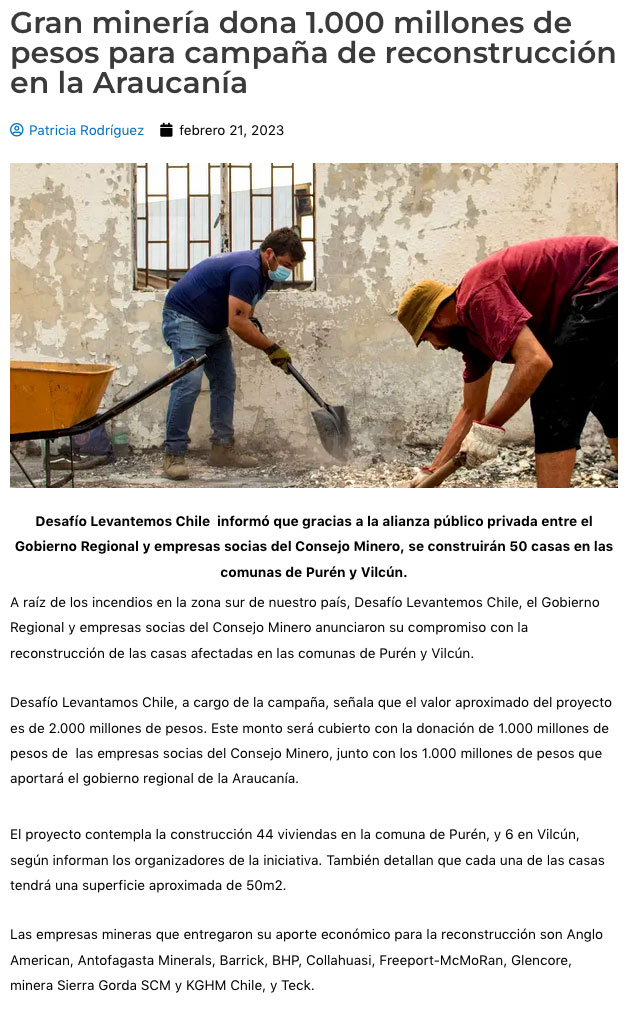 Gran minería dona 1.000 millones de pesos para campaña de reconstrucción en la Araucanía

Patricia Rodríguez febrero 21, 2023

Desafío Levantemos Chile informó que gracias a la alianza público privada entre el Gobierno Regional y empresas socias del Consejo Minero, se construirán 50 casas en las comunas de Purén y Vilcún.

A raíz de los incendios en la zona sur de nuestro país, Desafío Levantemos Chile, el Gobierno Regional y empresas socias del Consejo Minero anunciaron su compromiso con la reconstrucción de las casas afectadas en las comunas de Purén y Vilcún.

Desafío Levantamos Chile, a cargo de la campaña, señala que el valor aproximado del proyecto es de 2.000 millones de pesos. Este monto será cubierto con la donación de 1.000 millones de pesos de las empresas socias del Consejo Minero, junto con los 1.000 millones de pesos que aportará el gobierno regional de la Araucanía.

El proyecto contempla la construcción 44 viviendas en la comuna de Purén, y 6 en Vilcún, según informan los organizadores de la iniciativa. También detallan que cada una de las casas tendrá una superficie aproximada de 50m2.

Las empresas mineras que entregaron su aporte económico para la reconstrucción son Anglo American, Antofagasta Minerals, Barrick, BHP, Collahuasi, Freeport-McMoRan, Glencore, minera Sierra Gorda SCM y KGHM Chile, y Teck.